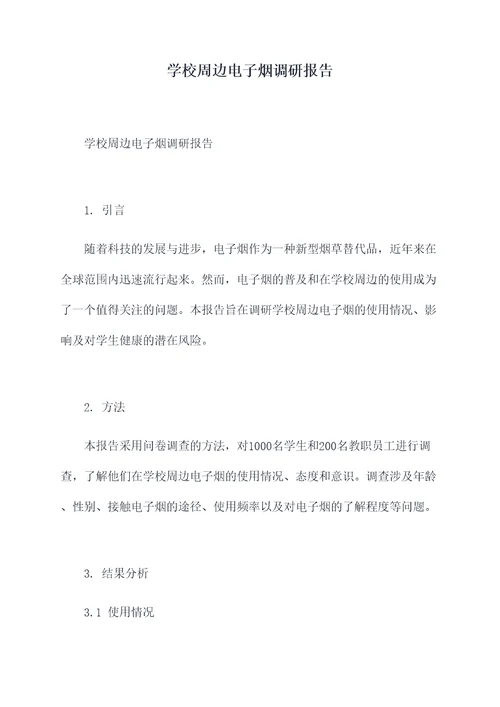 学校周边电子烟调研报告

学校周边电子烟调研报告

1. 引言

随着科技的发展与进步，电子烟作为一种新型烟草替代品，近年来在全球范围内迅速流行起来。然而，电子烟的普及和在学校周边的使用成为了一个值得关注的问题。本报告旨在调研学校周边电子烟的使用情况、影响及对学生健康的潜在风险。

2. 方法

本报告采用问卷调查的方法，对1000名学生和200名教职员工进行调查，了解他们在学校周边电子烟的使用情况、态度和意识。调查涉及年龄、性别、接触电子烟的途径、使用频率以及对电子烟的了解程度等问题。

3. 结果分析

3.1 使用情况